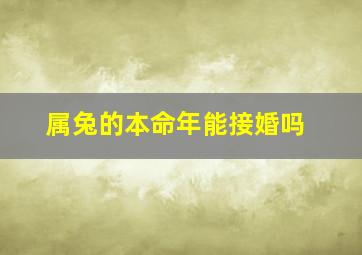 属兔的本命年能接婚吗